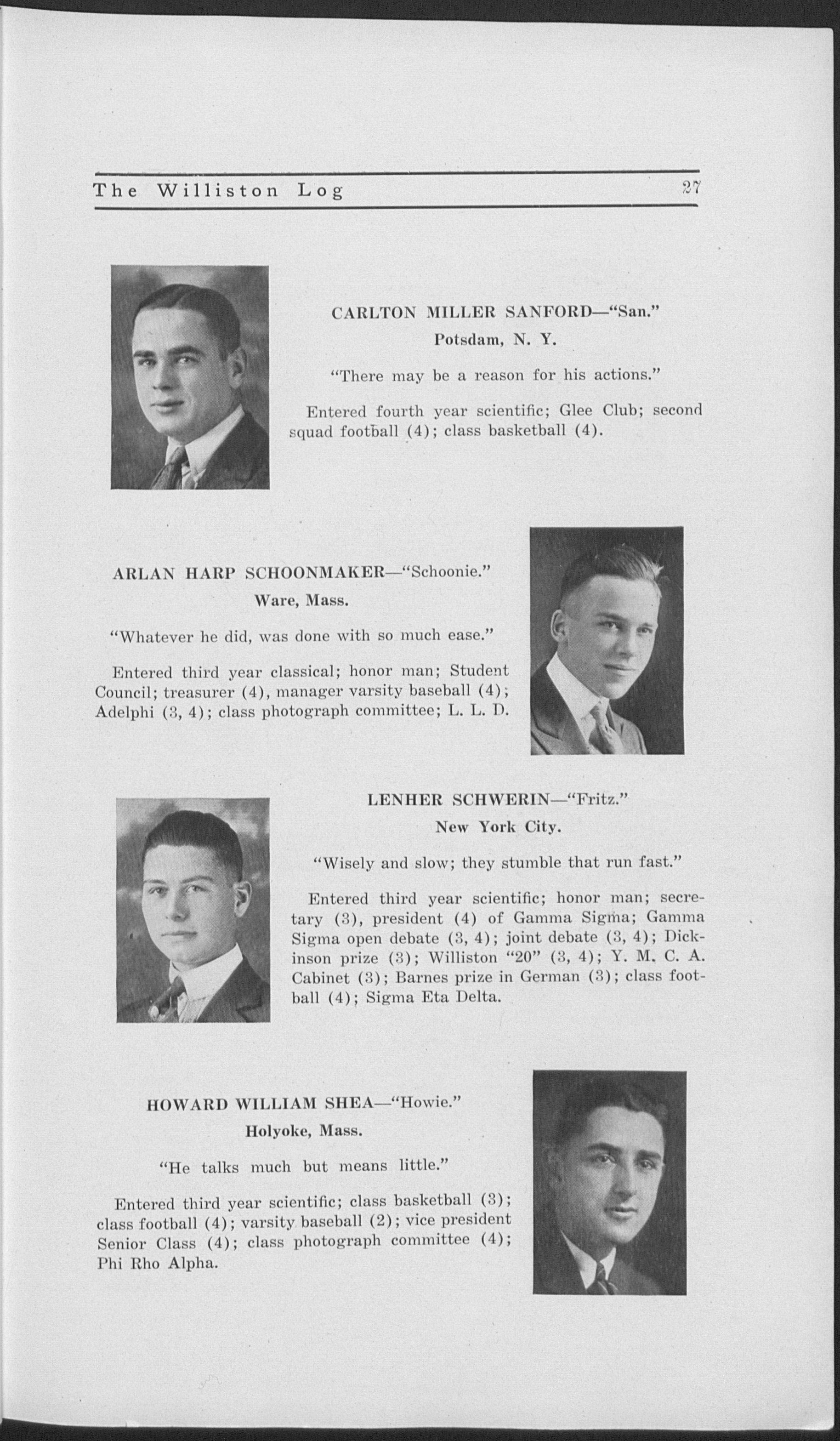 The Williston Log 27

CARLTON MILLER SANFORD—"San."
Potsdam, N. Y.

"There may be a reason for his actions."

Entered fourth year scientific; Glee Club; second squad football (4); class basketball (4).

ARLAN HARP SCHOONMAKER—"Schoonie."
Ware, Mass.

"Whatever he did, was done with so much ease."

Entered third year classical; honor man; Student Council; treasurer (4), manager varsity baseball (4); Adelphi (3, 4); class photograph committee; L. L. D.

LENHER SCHWERIN—"Fritz."
New York City.

"Wisely and slow; they stumble that run fast."

Entered third year scientific; honor man; secretary (3), president (4) of Gamma Sigma; Gamma Sigma open debate (3, 4); joint debate (3, 4); Dickinson prize (3); Williston "20" (3, 4); Y. M. C. A. Cabinet (3); Barnes prize in German (3); class football (4); Sigma Eta Delta.

HOWARD WILLIAM SHEA—"Howie."
Holyoke, Mass.

"He talks much but means little."

Entered third year scientific; class basketball (3); class football (4); varsity baseball (2); vice president Senior Class (4); class photograph committee (4); Phi Rho Alpha.